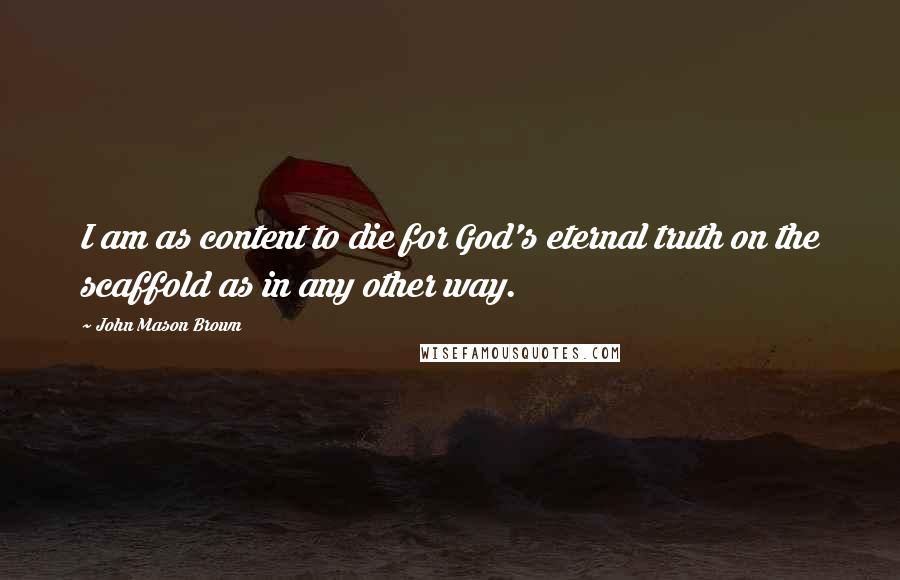 I am as content to die for God's eternal truth on the scaffold as in any other way.

~ John Mason Brown

WISEFAMOUSQUOTES.COM